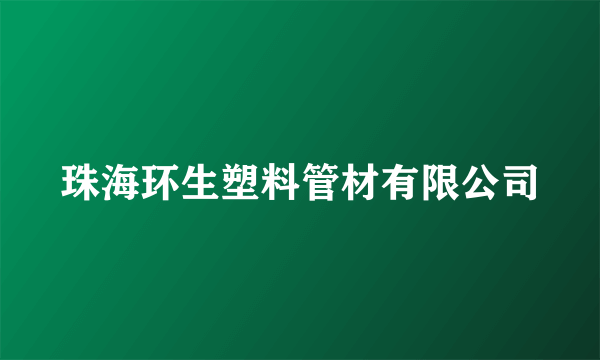 珠海环生塑料管材有限公司